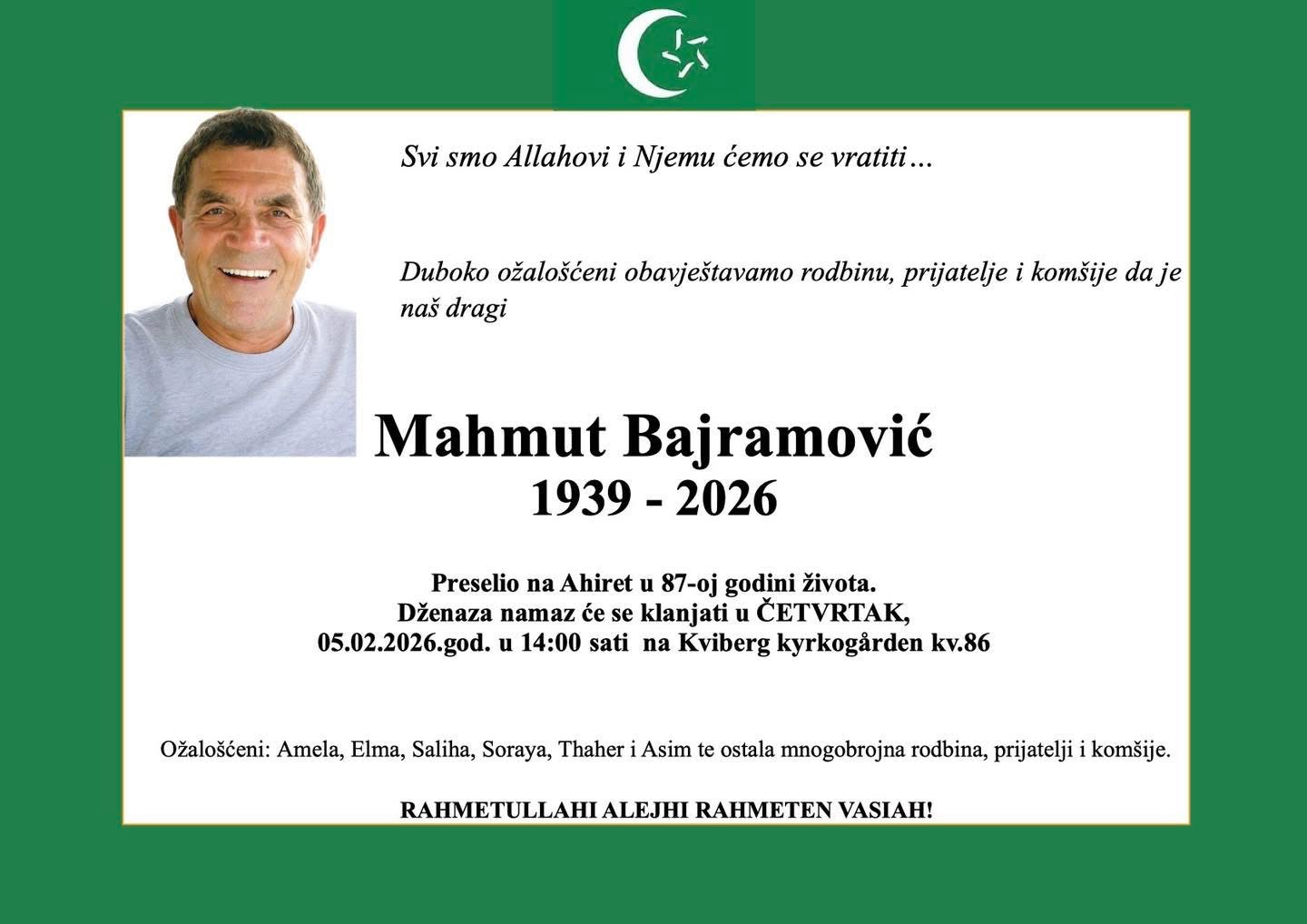 Svi smo Allahovi i Njemu ćemo se vratiti…

Duboko ožalošćeni obavještavamo rodbinu, prijatelje i komšije da je naš dragi

Mahmut Bajramović
1939 - 2026

Preselio na Ahiret u 87-oj godini života.
Dženaza namaz će se klanjati u ČETVRTAK,
05.02.2026.god. u 14:00 sati na Kviberg kyrkogården kv.86

Ožalošćeni: Amela, Elma, Saliha, Soraya, Thaher i Asim te ostala mnogobrojna rodbina, prijatelji i komšije.

RAHMETULLAHI ALEJHI RAHMETEN VASIAH!